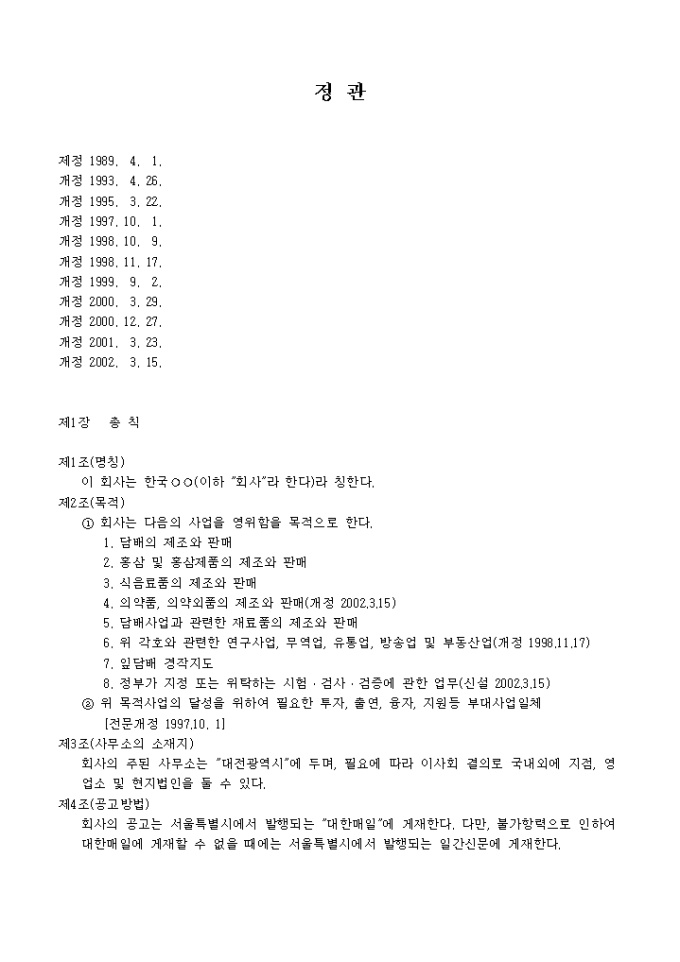 정 관

제정 1989. 4. 1.
개정 1993. 4. 26.
개정 1995. 3. 22.
개정 1997. 10. 1.
개정 1998. 10. 9.
개정 1998. 11. 17.
개정 1999. 9. 2.
개정 2000. 3. 29.
개정 2000. 12. 27.
개정 2001. 3. 23.
개정 2002. 3. 15.

제1장 총 칙

제1조(명칭)
이 회사는 한국○○(이하 "회사"라 한다)라 칭한다.
제2조(목적)
① 회사는 다음의 사업을 영위함을 목적으로 한다.
1. 담배의 제조와 판매
2. 홍삼 및 홍삼제품의 제조와 판매
3. 식음료품의 제조와 판매
4. 의약품, 의약외품의 제조와 판매(개정 2002.3.15)
5. 담배사업과 관련한 재료품의 제조와 판매
6. 위 각호와 관련한 연구사업, 무역업, 유통업, 방송업 및 부동산업(개정 1998.11.17)
7. 잎담배 경작지도
8. 정부가 지정 또는 위탁하는 시험 · 검사 · 검증에 관한 업무(신설 2002.3.15)
② 위 목적사업의 달성을 위하여 필요한 투자, 출연, 융자, 지원등 부대사업일체
[전문개정 1997.10. 1]
제3조(사무소의 소재지)
회사의 주된 사무소는 "대전광역시"에 두며, 필요에 따라 이사회 결의로 국내외에 지점, 영업소 및 현지법인을 둘 수 있다.
제4조(공고방법)
회사의 공고는 서울특별시에서 발행되는 "대한매일"에 게재한다. 다만, 불가항력으로 인하여 대한매일에 게재할 수 없을 때에는 서울특별시에서 발행되는 일간신문에 게재한다.